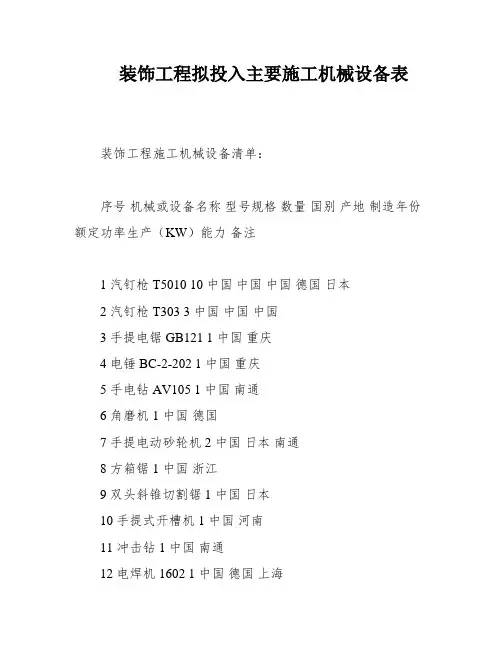 装饰工程拟投入主要施工机械设备表

装饰工程施工机械设备清单：

序号 机械或设备名称 型号规格 数量 国别 产地 制造年份 额定功率生产（KW）能力 备注

1 汽钉枪 T5010 10 中国 中国 中国 德国 日本

2 汽钉枪 T303 3 中国 中国 中国

3 手提电锯 GB121 1 中国 重庆

4 电锤 BC-2-202 1 中国 重庆

5 手电钻 AV105 1 中国 南通

6 角磨机 1 中国 德国

7 手提电动砂轮机 2 中国 日本 南通

8 方箱锯 1 中国 浙江

9 双头斜锥切割锯 1 中国 日本

10 手提式开槽机 1 中国 河南

11 冲击钻 1 中国 南通

12 电焊机 1602 1 中国 德国 上海